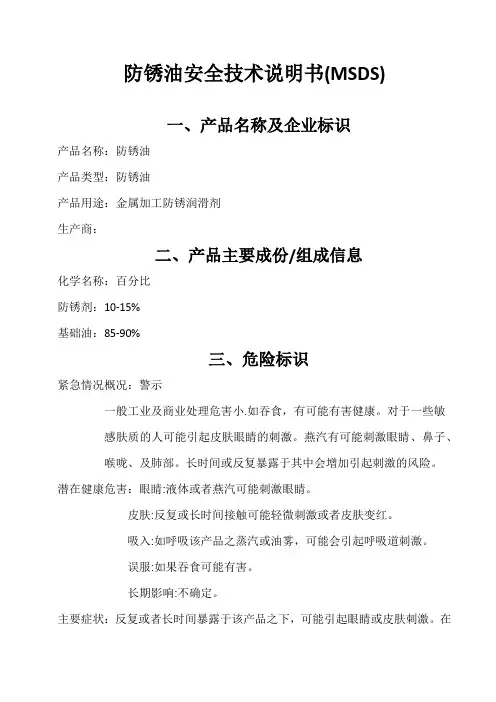 防锈油安全技术说明书(MSDS)

一、产品名称及企业标识

产品名称：防锈油

产品类型：防锈油

产品用途：金属加工防锈润滑剂

生产商：

二、产品主要成份/组成信息

化学名称：百分比

防锈剂：10-15%

基础油：85-90%

三、危险标识

紧急情况概况：警示

一般工业及商业处理危害小.如吞食，有可能有害健康。对于一些敏感肤质的人可能引起皮肤眼睛的刺激。蒸汽有可能刺激眼睛、鼻子、喉咙、及肺部。长时间或反复暴露于其中会增加引起刺激的风险。

潜在健康危害：眼睛:液体或者蒸汽可能刺激眼睛。

皮肤:反复或长时间接触可能轻微刺激或者皮肤变红。

吸入:如呼吸该产品之蒸汽或油雾，可能会引起呼吸道刺激。

误服:如果吞食可能有害。

长期影响:不确定。

主要症状：反复或者长时间暴露于该产品之下，可能引起眼睛或皮肤刺激。在